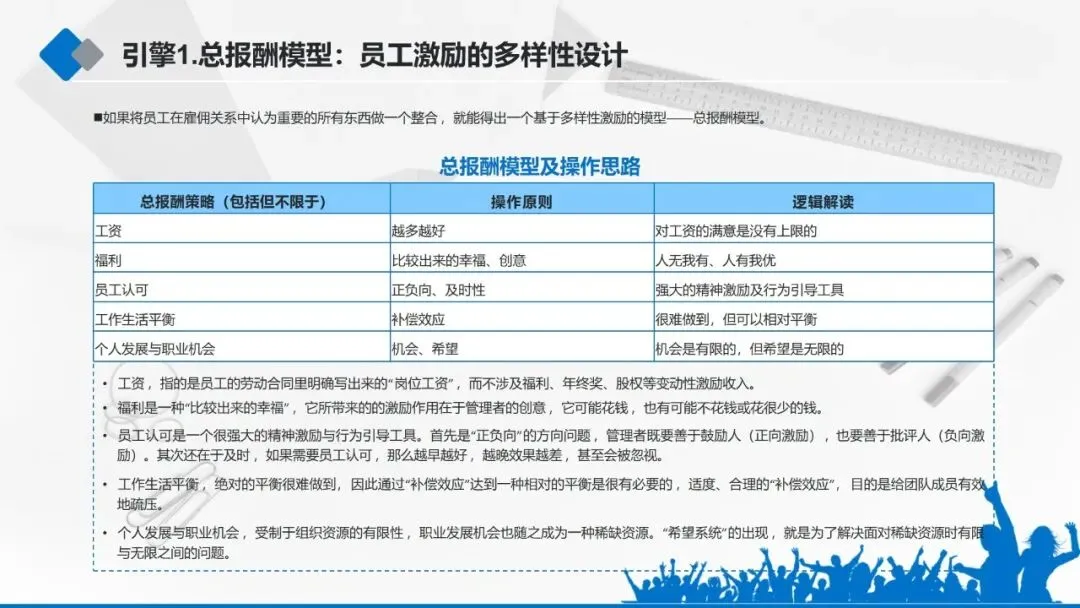 引擎1.总报酬模型：员工激励的多样性设计

■如果将员工在雇佣关系中认为重要的所有东西做一个整合，就能得出一个基于多样性激励的模型——总报酬模型。

总报酬模型及操作思路

| 总报酬策略（包括但不限于） | 操作原则 | 逻辑解读 |
|---|---|---|
| 工资 | 越多越好 | 对工资的满意是没有上限的 |
| 福利 | 比较出来的幸福、创意 | 人无我有、人有我优 |
| 员工认可 | 正负向、及时性 | 强大的精神激励及行为引导工具 |
| 工作生活平衡 | 补偿效应 | 很难做到，但可以相对平衡 |
| 个人发展与职业机会 | 机会、希望 | 机会是有限的，但希望是无限的 |

• 工资，指的是员工的劳动合同里明确写出来的“岗位工资”，而不涉及福利、年终奖、股权等变动性激励收入。

• 福利是一种“比较出来的幸福”，它所带来的的激励作用在于管理者的创意，它可能花钱，也有可能不花钱或花很少的钱。

• 员工认可是一个很强大的精神激励与行为引导工具。首先是“正负向”的方向问题，管理者既要善于鼓励人（正向激励），也要善于批评人（负向激励）。其次还在于及时，如果需要员工认可，那么越早越好，越晚效果越差，甚至会被忽视。

• 工作生活平衡，绝对的平衡很难做到，因此通过“补偿效应”达到一种相对的平衡是很有必要的，适度、合理的“补偿效应”，目的是给团队成员有效地疏压。

• 个人发展与职业机会，受制于组织资源的有限性，职业发展机会也随之成为一种稀缺资源。“希望系统”的出现，就是为了解决面对稀缺资源时有限与无限之间的问题。